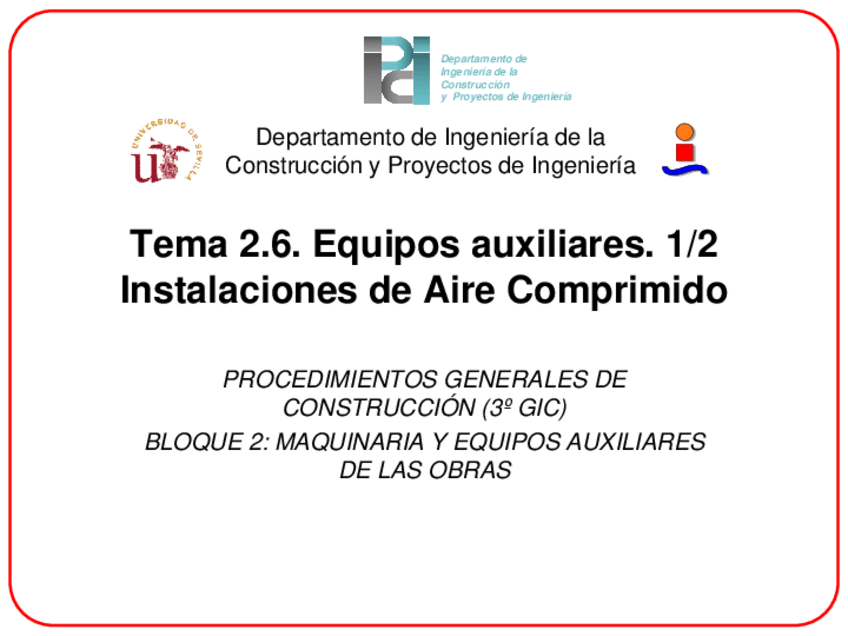 Departamento de
Ingeniería de la
Construcción
y Proyectos de Ingeniería

Departamento de Ingeniería de la Construcción y Proyectos de Ingeniería

Tema 2.6. Equipos auxiliares. 1/2
Instalaciones de Aire Comprimido

PROCEDIMIENTOS GENERALES DE CONSTRUCCIÓN (3º GIC)

BLOQUE 2: MAQUINARIA Y EQUIPOS AUXILIARES DE LAS OBRAS